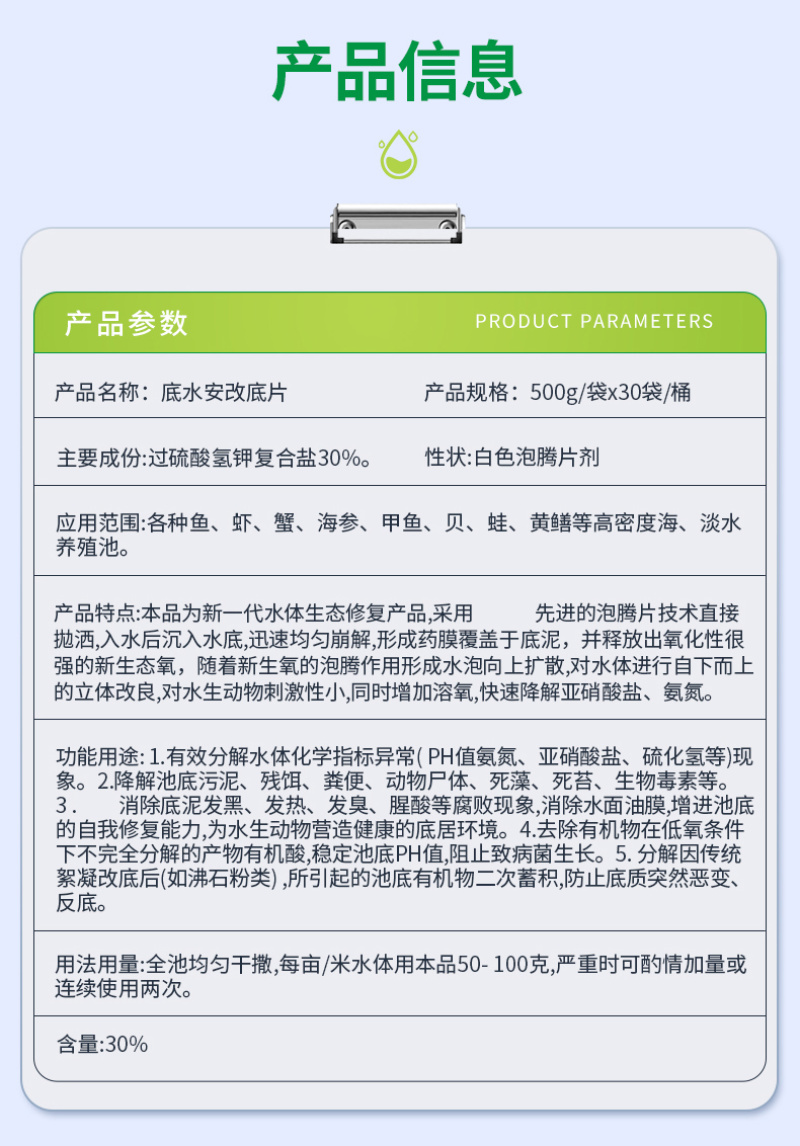 产品信息

产品参数 PRODUCT PARAMETERS

产品名称：底水安改底片　　产品规格：500g/袋x30袋/桶

主要成份:过硫酸氢钾复合盐30%。　　性状:白色泡腾片剂

应用范围:各种鱼、虾、蟹、海参、甲鱼、贝、蛙、黄鳝等高密度海、淡水养殖池。

产品特点:本品为新一代水体生态修复产品,采用　先进的泡腾片技术直接抛洒,入水后沉入水底,迅速均匀崩解,形成药膜覆盖于底泥，并释放出氧化性很强的新生态氧，随着新生氧的泡腾作用形成水泡向上扩散,对水体进行自下而上的立体改良,对水生动物刺激性小,同时增加溶氧,快速降解亚硝酸盐、氨氮。

功能用途: 1.有效分解水体化学指标异常( PH值氨氮、亚硝酸盐、硫化氢等)现象。2.降解池底污泥、残饵、粪便、动物尸体、死藻、死苔、生物毒素等。3.　消除底泥发黑、发热、发臭、腥酸等腐败现象,消除水面油膜,增进池底的自我修复能力,为水生动物营造健康的底居环境。4.去除有机物在低氧条件下不完全分解的产物有机酸,稳定池底PH值,阻止致病菌生长。5. 分解因传统絮凝改底后(如沸石粉类) ,所引起的池底有机物二次蓄积,防止底质突然恶变、反底。

用法用量:全池均匀干撒,每亩/米水体用本品50- 100克,严重时可酌情加量或连续使用两次。

含量:30%